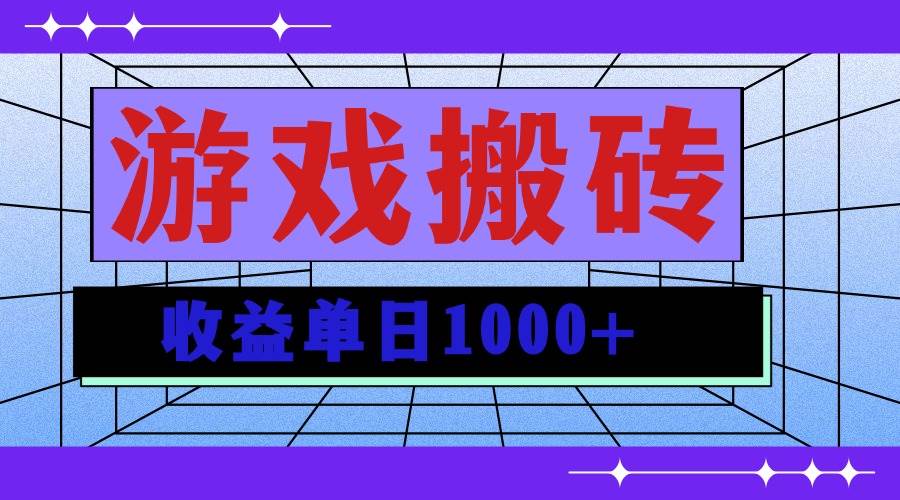 游戏搬砖

收益单日1000+